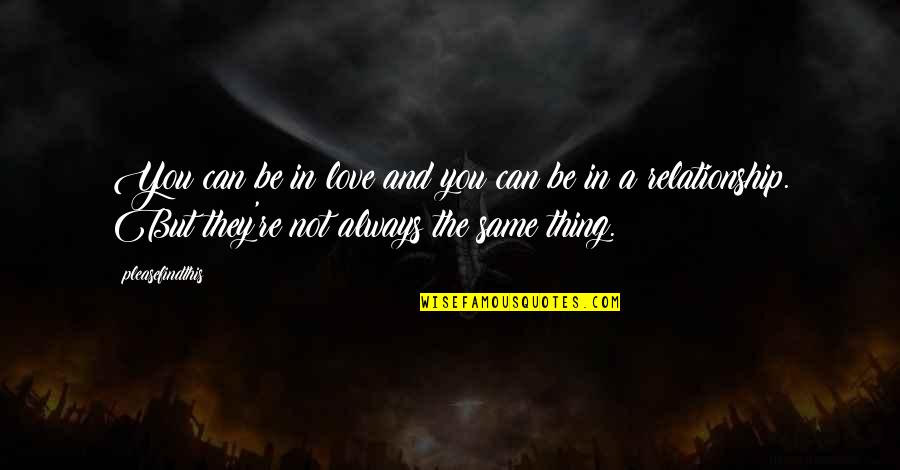 You can be in love and you can be in a relationship. But they're not always the same thing.

pleasefindthis

WISEFAMOUSQUOTES.COM